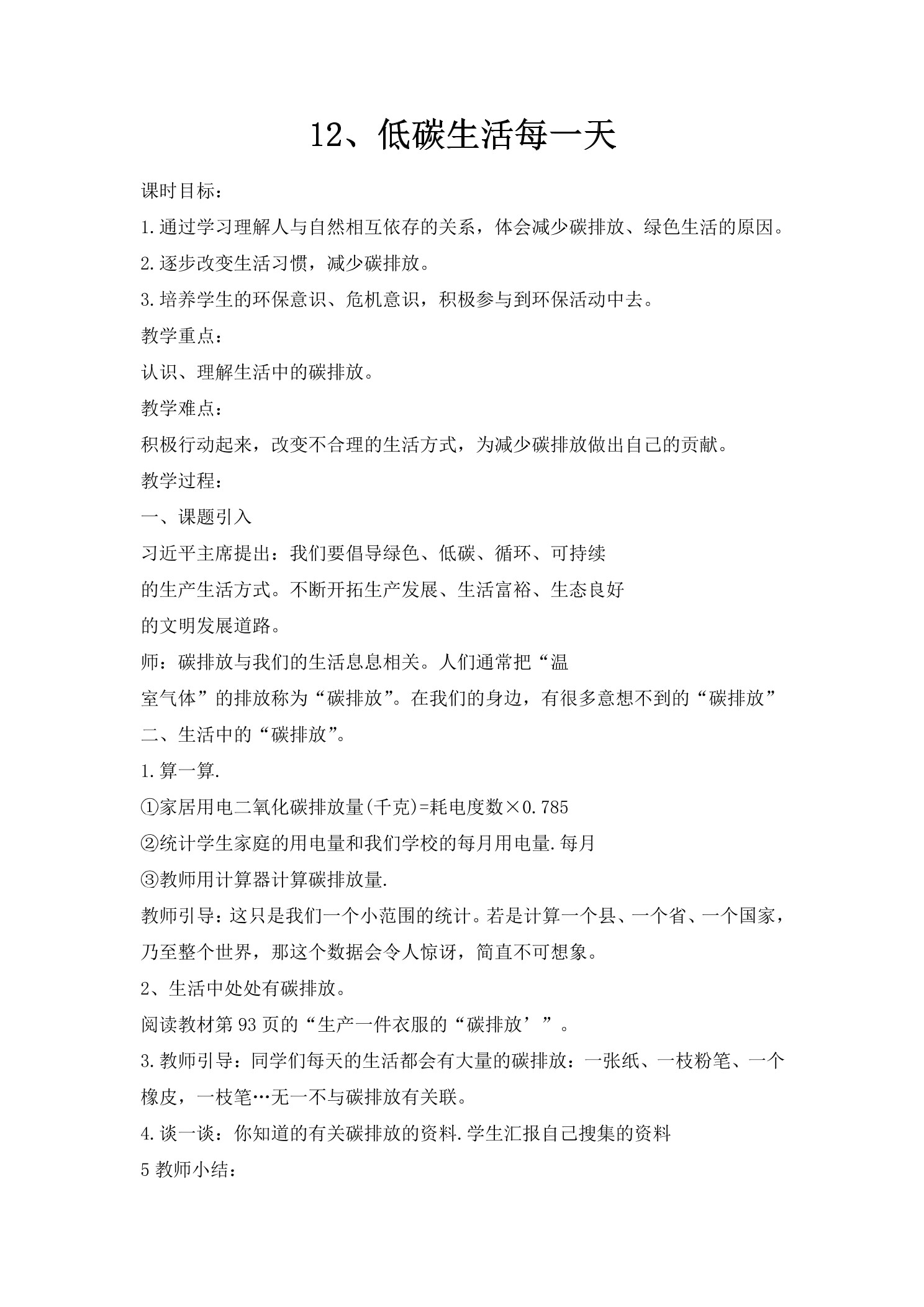 12、低碳生活每一天

课时目标：

1.通过学习理解人与自然相互依存的关系，体会减少碳排放、绿色生活的原因。

2.逐步改变生活习惯，减少碳排放。

3.培养学生的环保意识、危机意识，积极参与到环保活动中去。

教学重点：

认识、理解生活中的碳排放。

教学难点：

积极行动起来，改变不合理的生活方式，为减少碳排放做出自己的贡献。

教学过程：

一、课题引入

习近平主席提出：我们要倡导绿色、低碳、循环、可持续的生产生活方式。不断开拓生产发展、生活富裕、生态良好的文明发展道路。

师：碳排放与我们的生活息息相关。人们通常把“温室气体”的排放称为“碳排放”。在我们的身边，有很多意想不到的“碳排放”

二、生活中的“碳排放”。

1.算一算.

①家居用电二氧化碳排放量(千克)=耗电度数×0.785

②统计学生家庭的用电量和我们学校的每月用电量.每月

③教师用计算器计算碳排放量.

教师引导：这只是我们一个小范围的统计。若是计算一个县、一个省、一个国家，乃至整个世界，那这个数据会令人惊讶，简直不可想象。

2、生活中处处有碳排放。

阅读教材第93页的“生产一件衣服的“碳排放’”。

3.教师引导：同学们每天的生活都会有大量的碳排放：一张纸、一枝粉笔、一个橡皮，一枝笔…无一不与碳排放有关联。

4.谈一谈：你知道的有关碳排放的资料.学生汇报自己搜集的资料

5 教师小结：